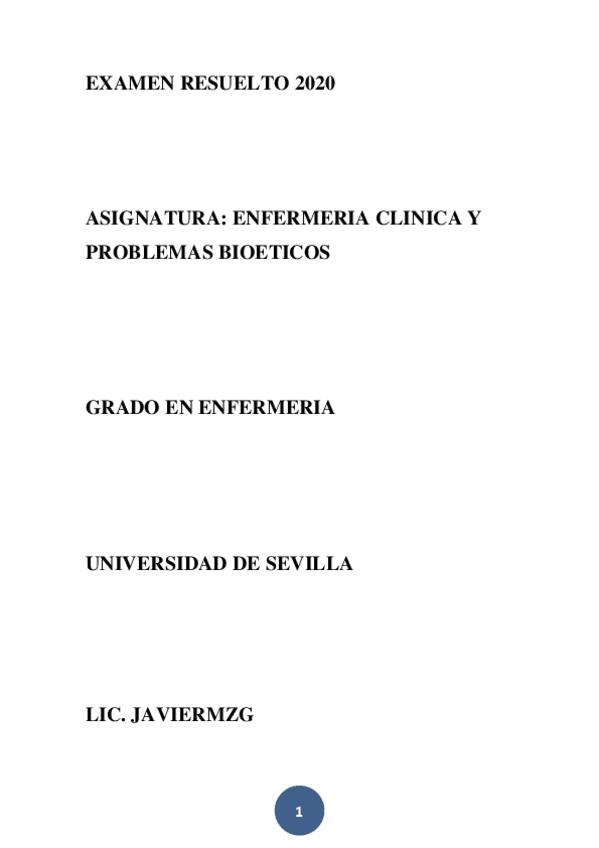 EXAMEN RESUELTO 2020

ASIGNATURA: ENFERMERIA CLINICA Y PROBLEMAS BIOETICOS

GRADO EN ENFERMERIA

UNIVERSIDAD DE SEVILLA

LIC. JAVIERMZG

1